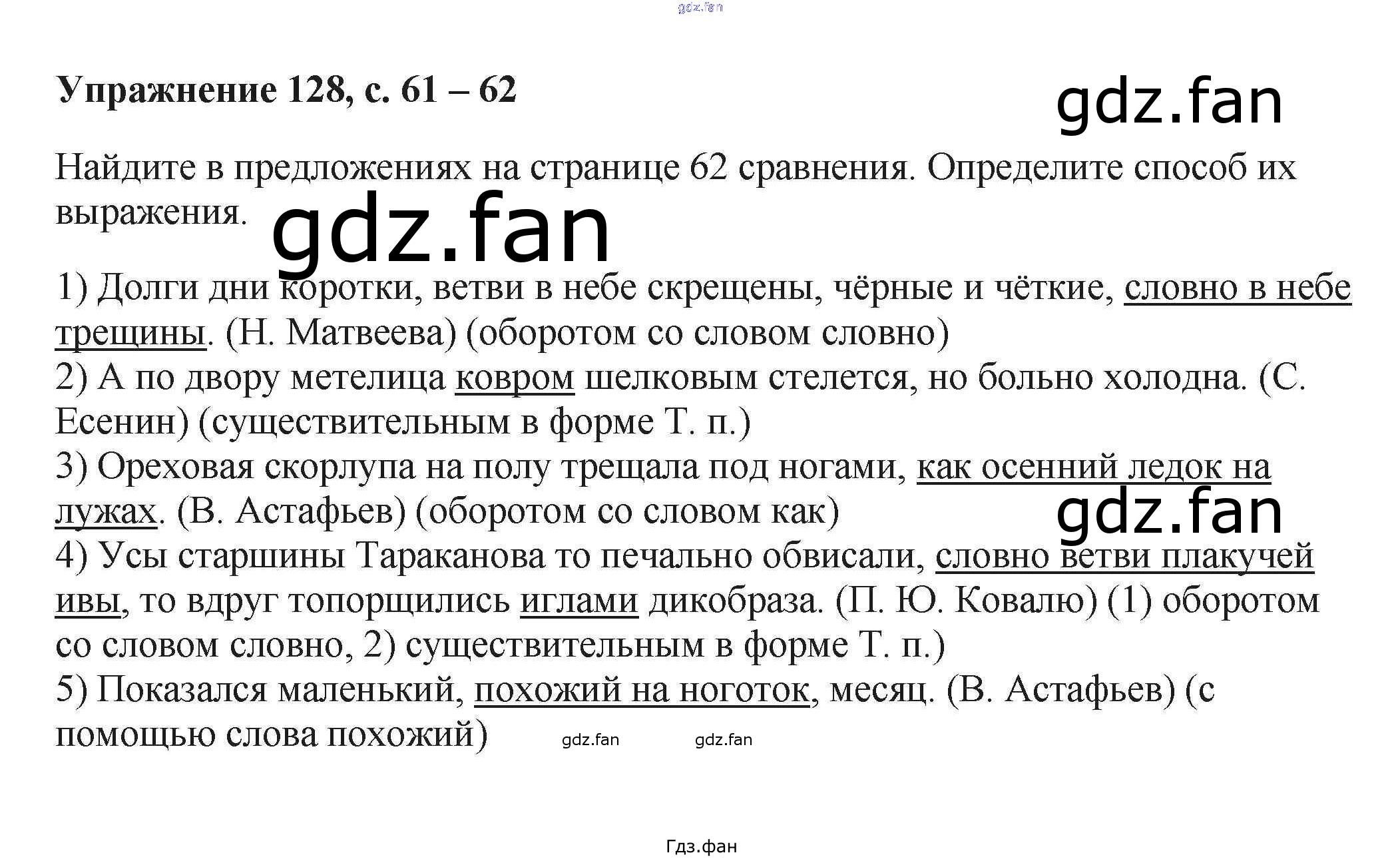 Упражнение 128, с. 61 – 62

Найдите в предложениях на странице 62 сравнения. Определите способ их выражения.

1) Долги дни коротки, ветви в небе скрещены, чёрные и чёткие, словно в небе трещины. (Н. Матвеева) (оборотом со словом словно)
2) А по двору метелица ковром шелковым стелется, но больно холодна. (С. Есенин) (существительным в форме Т. п.)
3) Ореховая скорлупа на полу трещала под ногами, как осенний ледок на лужах. (В. Астафьев) (оборотом со словом как)
4) Усы старшины Тараканова то печально обвисали, словно ветви плакучей ивы, то вдруг топорщились иглами дикобраза. (П. Ю. Ковалю) (1) оборотом со словом словно, 2) существительным в форме Т. п.)
5) Показался маленький, похожий на ноготок, месяц. (В. Астафьев) (с помощью слова похожий)

Гдз.фан

gdz.fan